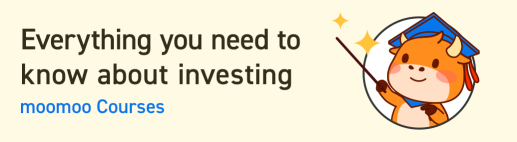 Everything you need to know about investing
moomoo Courses